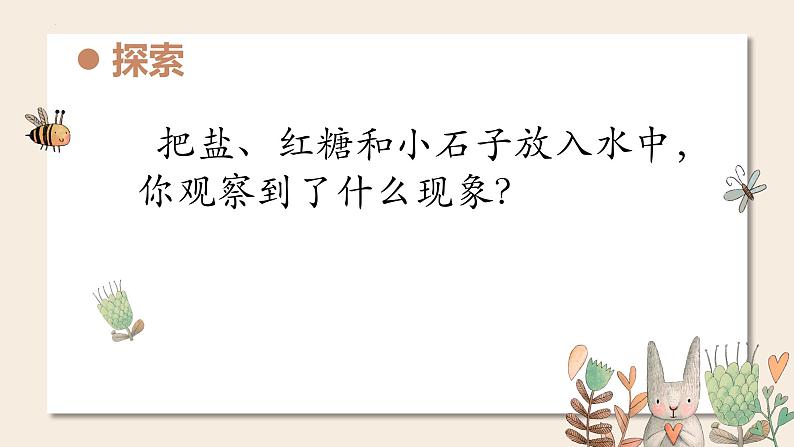 探索

把盐、红糖和小石子放入水中，你观察到了什么现象？